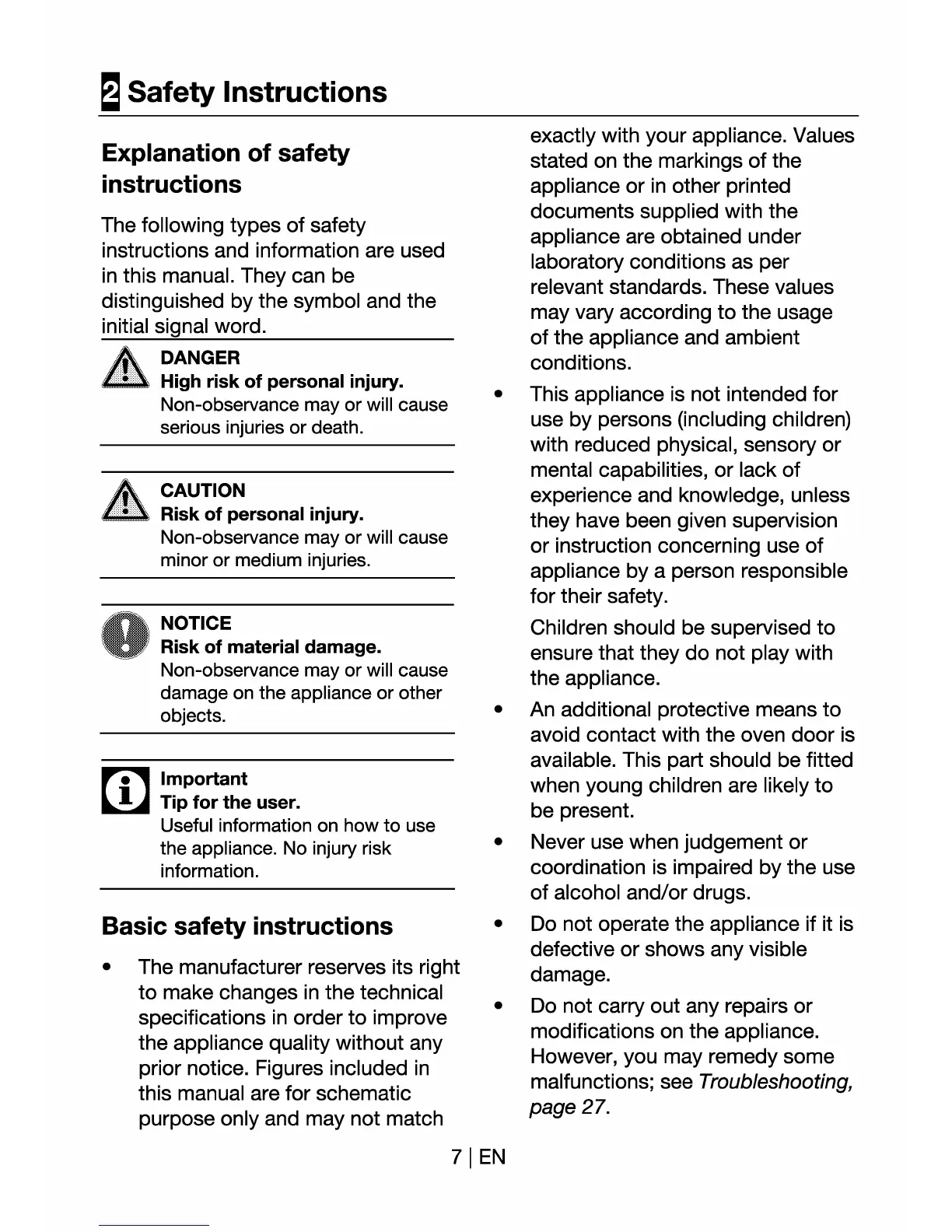 2 Safety Instructions

Explanation of safety instructions

The following types of safety instructions and information are used in this manual. They can be distinguished by the symbol and the initial signal word.

DANGER
High risk of personal injury.
Non-observance may or will cause serious injuries or death.

CAUTION
Risk of personal injury.
Non-observance may or will cause minor or medium injuries.

NOTICE
Risk of material damage.
Non-observance may or will cause damage on the appliance or other objects.

Important
Tip for the user.
Useful information on how to use the appliance. No injury risk information.

Basic safety instructions

• The manufacturer reserves its right to make changes in the technical specifications in order to improve the appliance quality without any prior notice. Figures included in this manual are for schematic purpose only and may not match exactly with your appliance. Values stated on the markings of the appliance or in other printed documents supplied with the appliance are obtained under laboratory conditions as per relevant standards. These values may vary according to the usage of the appliance and ambient conditions.

• This appliance is not intended for use by persons (including children) with reduced physical, sensory or mental capabilities, or lack of experience and knowledge, unless they have been given supervision or instruction concerning use of appliance by a person responsible for their safety.

Children should be supervised to ensure that they do not play with the appliance.

• An additional protective means to avoid contact with the oven door is available. This part should be fitted when young children are likely to be present.

• Never use when judgement or coordination is impaired by the use of alcohol and/or drugs.

• Do not operate the appliance if it is defective or shows any visible damage.

• Do not carry out any repairs or modifications on the appliance. However, you may remedy some malfunctions; see Troubleshooting, page 27.

7 | EN